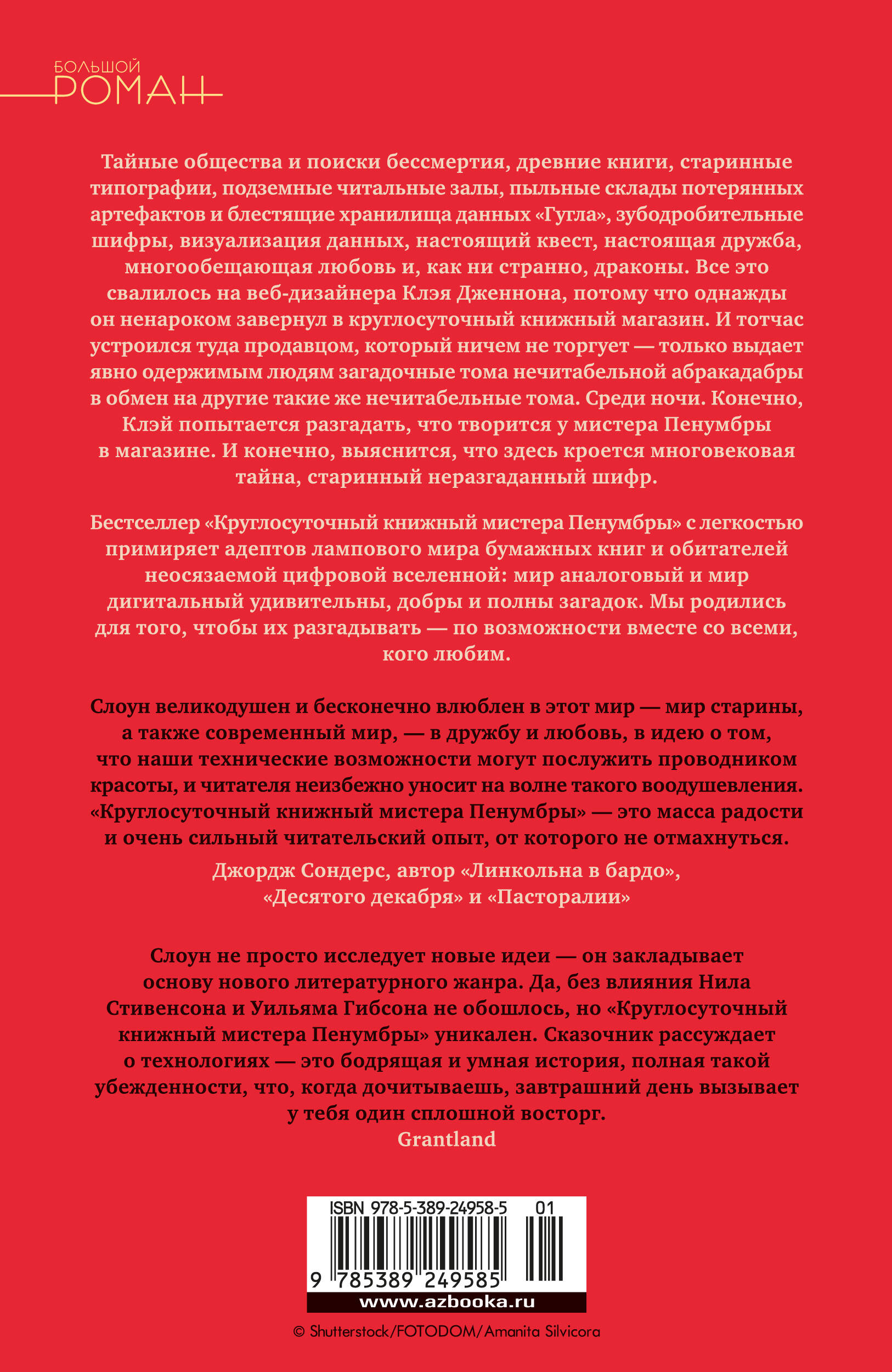 БОЛЬШОЙ
РОМАН

Тайные общества и поиски бессмертия, древние книги, старинные типографии, подземные читальные залы, пыльные склады потерянных артефактов и блестящие хранилища данных «Гугла», зубодробительные шифры, визуализация данных, настоящий квест, настоящая дружба, многообещающая любовь и, как ни странно, драконы. Все это свалилось на веб-дизайнера Клэя Дженнона, потому что однажды он ненароком завернул в круглосуточный книжный магазин. И тотчас устроился туда продавцом, который ничем не торгует — только выдает явно одержимым людям загадочные тома нечитабельной абракадабры в обмен на другие такие же нечитабельные тома. Среди ночи. Конечно, Клэй попытается разгадать, что творится у мистера Пенумбры в магазине. И конечно, выяснится, что здесь кроется многовековая тайна, старинный неразгаданный шифр.

Бестселлер «Круглосуточный книжный мистера Пенумбры» с легкостью примиряет адептов лампового мира бумажных книг и обитателей неосязаемой цифровой вселенной: мир аналоговый и мир дигитальный удивительны, добры и полны загадок. Мы родились для того, чтобы их разгадывать — по возможности вместе со всеми, кого любим.

Слоун великодушен и бесконечно влюблен в этот мир — мир старины, а также современный мир, — в дружбу и любовь, в идею о том, что наши технические возможности могут послужить проводником красоты, и читателя неизбежно уносит на волне такого воодушевления. «Круглосуточный книжный мистера Пенумбры» — это масса радости и очень сильный читательский опыт, от которого не отмахнуться.

Джордж Сондерс, автор «Линкольна в бардо», «Десятого декабря» и «Пасторалии»

Слоун не просто исследует новые идеи — он закладывает основу нового литературного жанра. Да, без влияния Нила Стивенсона и Уильяма Гибсона не обошлось, но «Круглосуточный книжный мистера Пенумбры» уникален. Сказочник рассуждает о технологиях — это бодрящая и умная история, полная такой убежденности, что, когда дочитываешь, завтрашний день вызывает у тебя один сплошной восторг.
Grantland

ISBN 978-5-389-24958-5 01
9 785389 249585
www.azbooka.ru

© Shutterstock/FOTODOM/Amanita Silvicora